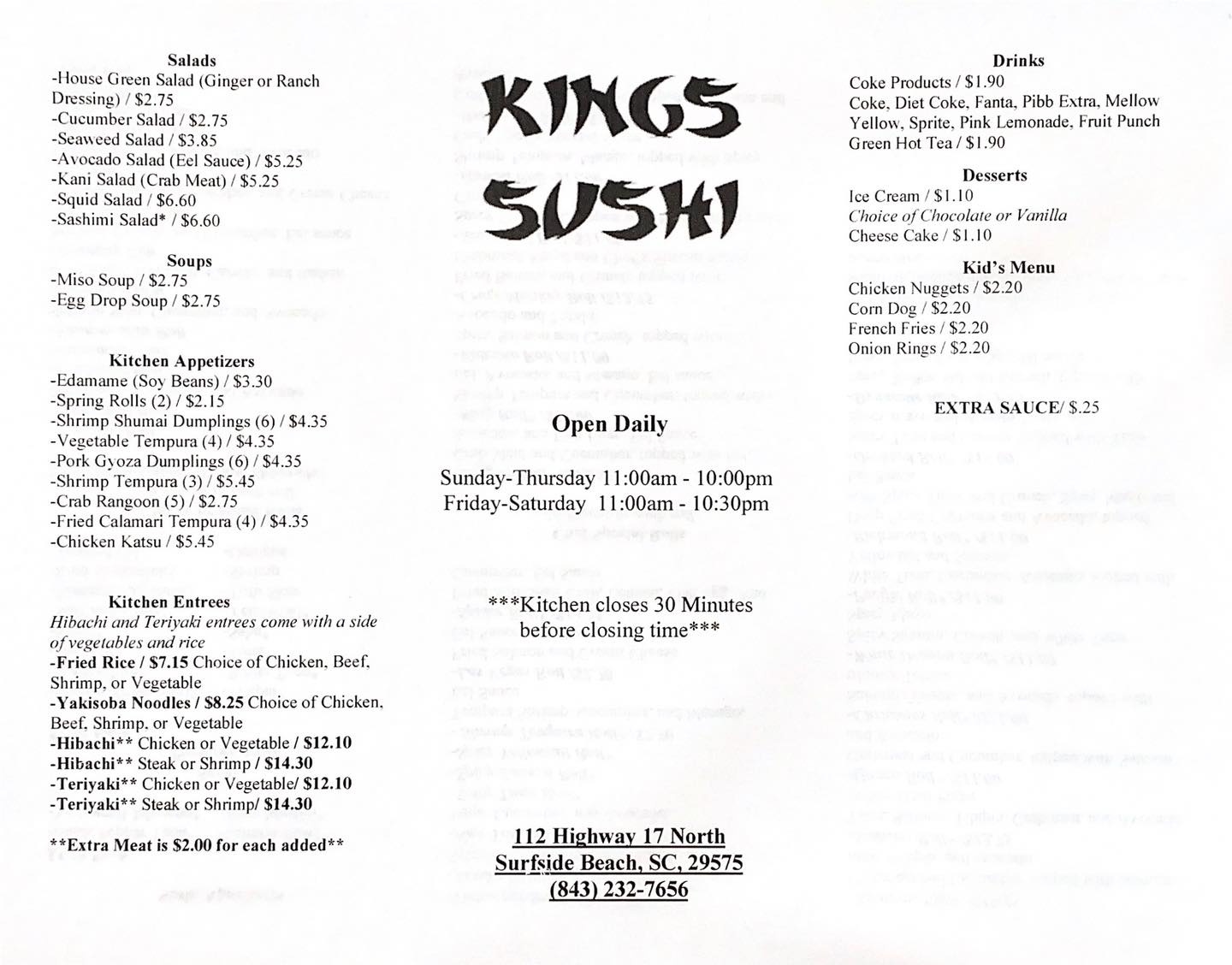 Salads
-House Green Salad (Ginger or Ranch Dressing) / $2.75
-Cucumber Salad / $2.75
-Seaweed Salad / $3.85
-Avocado Salad (Eel Sauce) / $5.25
-Kani Salad (Crab Meat) / $5.25
-Squid Salad / $6.60
-Sashimi Salad* / $6.60

Soups
-Miso Soup / $2.75
-Egg Drop Soup / $2.75

Kitchen Appetizers
-Edamame (Soy Beans) / $3.30
-Spring Rolls (2) / $2.15
-Shrimp Shumai Dumplings (6) / $4.35
-Vegetable Tempura (4) / $4.35
-Pork Gyoza Dumplings (6) / $4.35
-Shrimp Tempura (3) / $5.45
-Crab Rangoon (5) / $2.75
-Fried Calamari Tempura (4) / $4.35
-Chicken Katsu / $5.45

Kitchen Entrees
Hibachi and Teriyaki entrees come with a side of vegetables and rice
-Fried Rice / $7.15 Choice of Chicken, Beef, Shrimp, or Vegetable
-Yakisoba Noodles / $8.25 Choice of Chicken, Beef, Shrimp, or Vegetable
-Hibachi** Chicken or Vegetable / $12.10
-Hibachi** Steak or Shrimp / $14.30
-Teriyaki** Chicken or Vegetable/ $12.10
-Teriyaki** Steak or Shrimp/ $14.30

**Extra Meat is $2.00 for each added**

KINGS
SUSHI

Open Daily

Sunday-Thursday 11:00am - 10:00pm
Friday-Saturday 11:00am - 10:30pm

***Kitchen closes 30 Minutes before closing time***

112 Highway 17 North
Surfside Beach, SC, 29575
(843) 232-7656

Drinks
Coke Products / $1.90
Coke, Diet Coke, Fanta, Pibb Extra, Mellow Yellow, Sprite, Pink Lemonade, Fruit Punch
Green Hot Tea / $1.90

Desserts
Ice Cream / $1.10
Choice of Chocolate or Vanilla
Cheese Cake / $1.10

Kid's Menu
Chicken Nuggets / $2.20
Corn Dog / $2.20
French Fries / $2.20
Onion Rings / $2.20

EXTRA SAUCE/ $.25